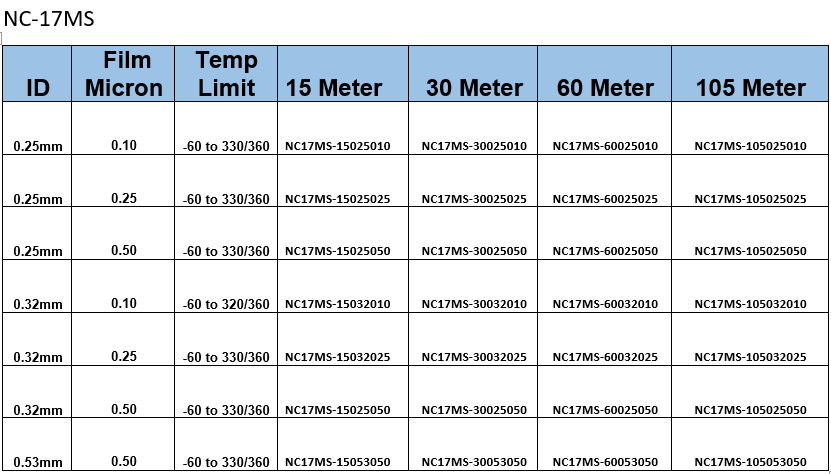 NC-17MS

| ID | Film Micron | Temp Limit | 15 Meter | 30 Meter | 60 Meter | 105 Meter |
|---|---|---|---|---|---|---|
| 0.25mm | 0.10 | -60 to 330/360 | NC17MS-15025010 | NC17MS-30025010 | NC17MS-60025010 | NC17MS-105025010 |
| 0.25mm | 0.25 | -60 to 330/360 | NC17MS-15025025 | NC17MS-30025025 | NC17MS-60025025 | NC17MS-105025025 |
| 0.25mm | 0.50 | -60 to 330/360 | NC17MS-15025050 | NC17MS-30025050 | NC17MS-60025050 | NC17MS-105025050 |
| 0.32mm | 0.10 | -60 to 320/360 | NC17MS-15032010 | NC17MS-30032010 | NC17MS-60032010 | NC17MS-105032010 |
| 0.32mm | 0.25 | -60 to 330/360 | NC17MS-15032025 | NC17MS-30032025 | NC17MS-60032025 | NC17MS-105032025 |
| 0.32mm | 0.50 | -60 to 330/360 | NC17MS-15025050 | NC17MS-30025050 | NC17MS-60025050 | NC17MS-105025050 |
| 0.53mm | 0.50 | -60 to 330/360 | NC17MS-15053050 | NC17MS-30053050 | NC17MS-60053050 | NC17MS-105053050 |